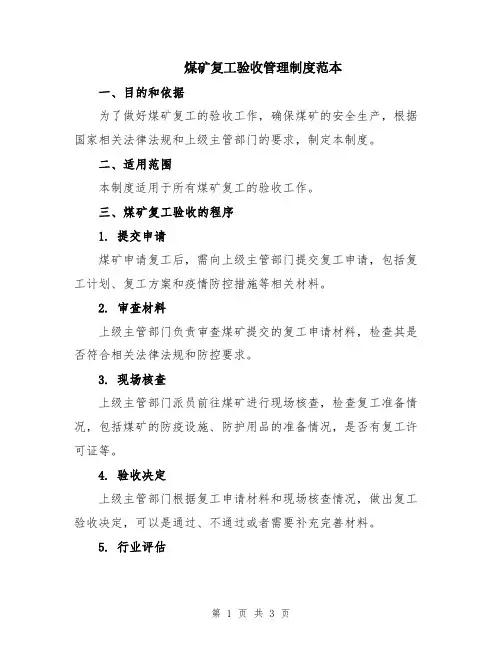 煤矿复工验收管理制度范本

一、目的和依据

为了做好煤矿复工的验收工作，确保煤矿的安全生产，根据国家相关法律法规和上级主管部门的要求，制定本制度。

二、适用范围

本制度适用于所有煤矿复工的验收工作。

三、煤矿复工验收的程序

1. 提交申请

煤矿申请复工后，需向上级主管部门提交复工申请，包括复工计划、复工方案和疫情防控措施等相关材料。

2. 审查材料

上级主管部门负责审查煤矿提交的复工申请材料，检查其是否符合相关法律法规和防控要求。

3. 现场核查

上级主管部门派员前往煤矿进行现场核查，检查复工准备情况，包括煤矿的防疫设施、防护用品的准备情况，是否有复工许可证等。

4. 验收决定

上级主管部门根据复工申请材料和现场核查情况，做出复工验收决定，可以是通过、不通过或者需要补充完善材料。

5. 行业评估

第 1 页 共 3 页